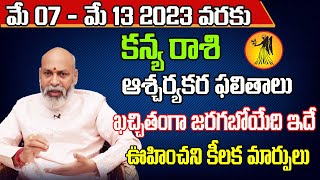 మే 07 - మే 13 2023 వరకు

కన్య రాశి

ఆశ్చర్యకర ఫలితాలు

ఖచ్చితంగా జరగబోయేది ఇదే

ఊహించని కీలక మార్పులు